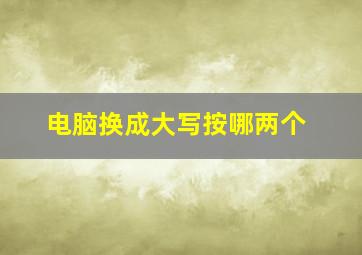 电脑换成大写按哪两个